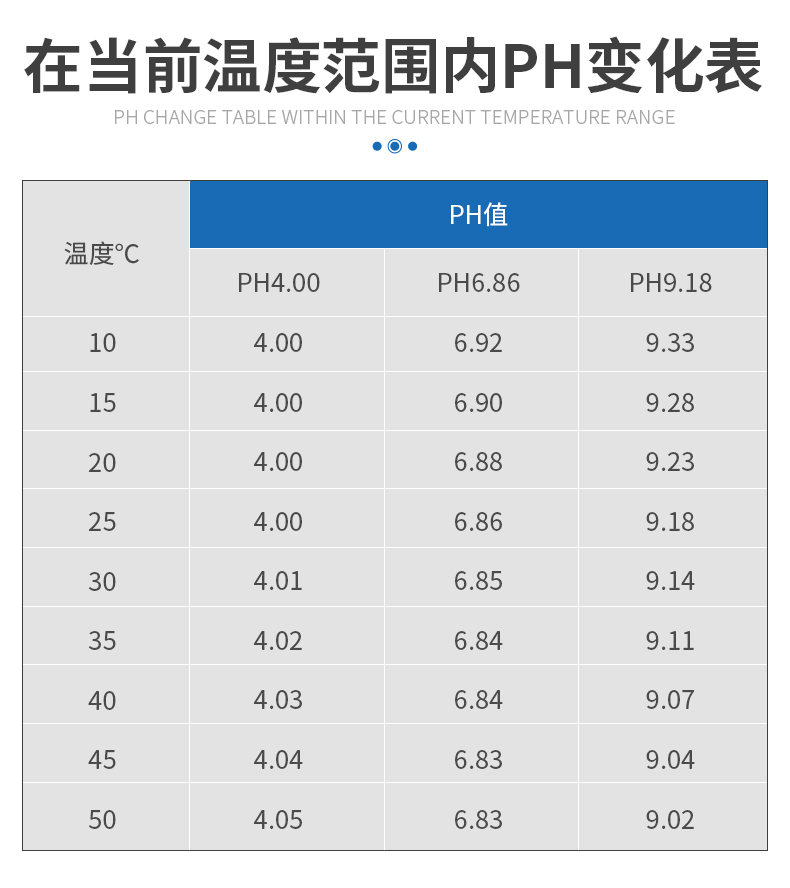 在当前温度范围内PH变化表

PH CHANGE TABLE WITHIN THE CURRENT TEMPERATURE RANGE

| 温度°C | PH值 | | |
|---|---|---|---|
| | PH4.00 | PH6.86 | PH9.18 |
| 10 | 4.00 | 6.92 | 9.33 |
| 15 | 4.00 | 6.90 | 9.28 |
| 20 | 4.00 | 6.88 | 9.23 |
| 25 | 4.00 | 6.86 | 9.18 |
| 30 | 4.01 | 6.85 | 9.14 |
| 35 | 4.02 | 6.84 | 9.11 |
| 40 | 4.03 | 6.84 | 9.07 |
| 45 | 4.04 | 6.83 | 9.04 |
| 50 | 4.05 | 6.83 | 9.02 |